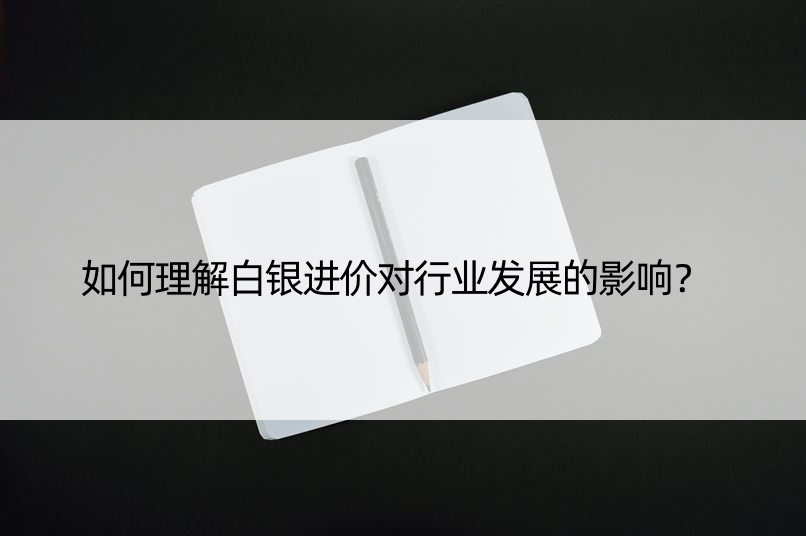 如何理解白银进价对行业发展的影响？